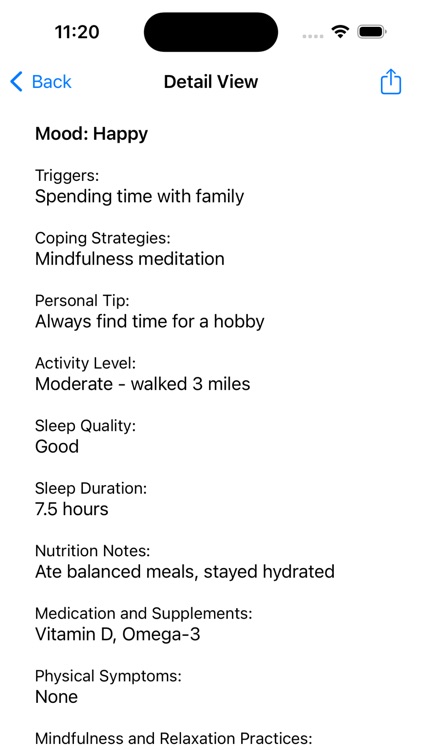 11:20

Back

Detail View

Mood: Happy

Triggers:
Spending time with family

Coping Strategies:
Mindfulness meditation

Personal Tip:
Always find time for a hobby

Activity Level:
Moderate - walked 3 miles

Sleep Quality:
Good

Sleep Duration:
7.5 hours

Nutrition Notes:
Ate balanced meals, stayed hydrated

Medication and Supplements:
Vitamin D, Omega-3

Physical Symptoms:
None

Mindfulness and Relaxation Practices: